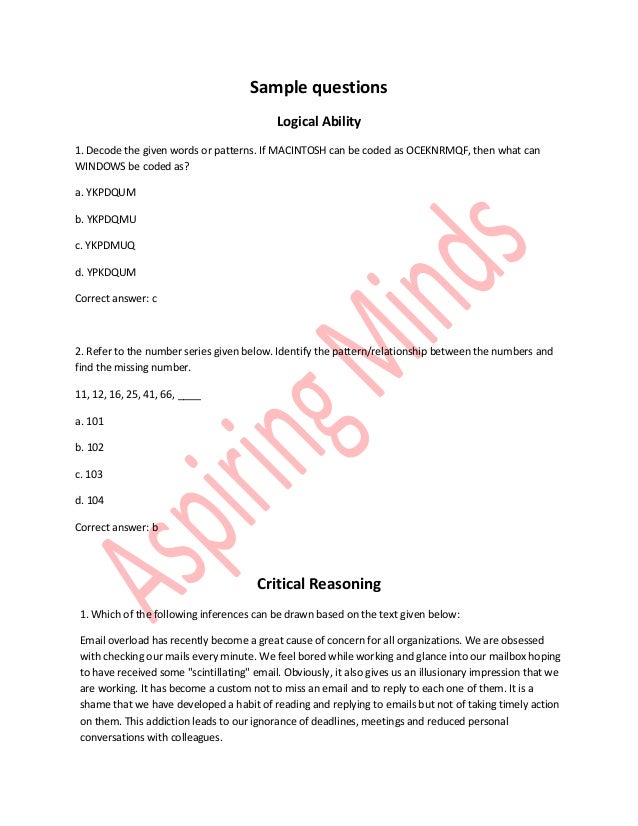 Sample questions

Logical Ability

1. Decode the given words or patterns. If MACINTOSH can be coded as OCEKNRMQF, then what can WINDOWS be coded as?

a. YKPDQUM

b. YKPDQMU

c. YKPDMUQ

d. YPKDQUM

Correct answer: c

2. Refer to the number series given below. Identify the pattern/relationship between the numbers and find the missing number.

11, 12, 16, 25, 41, 66, ____

a. 101

b. 102

c. 103

d. 104

Correct answer: b

Critical Reasoning

1. Which of the following inferences can be drawn based on the text given below:

Email overload has recently become a great cause of concern for all organizations. We are obsessed with checking our mails every minute. We feel bored while working and glance into our mailbox hoping to have received some "scintillating" email. Obviously, it also gives us an illusionary impression that we are working. It has become a custom not to miss an email and to reply to each one of them. It is a shame that we have developed a habit of reading and replying to emails but not of taking timely action on them. This addiction leads to our ignorance of deadlines, meetings and reduced personal conversations with colleagues.

Aspiring Minds